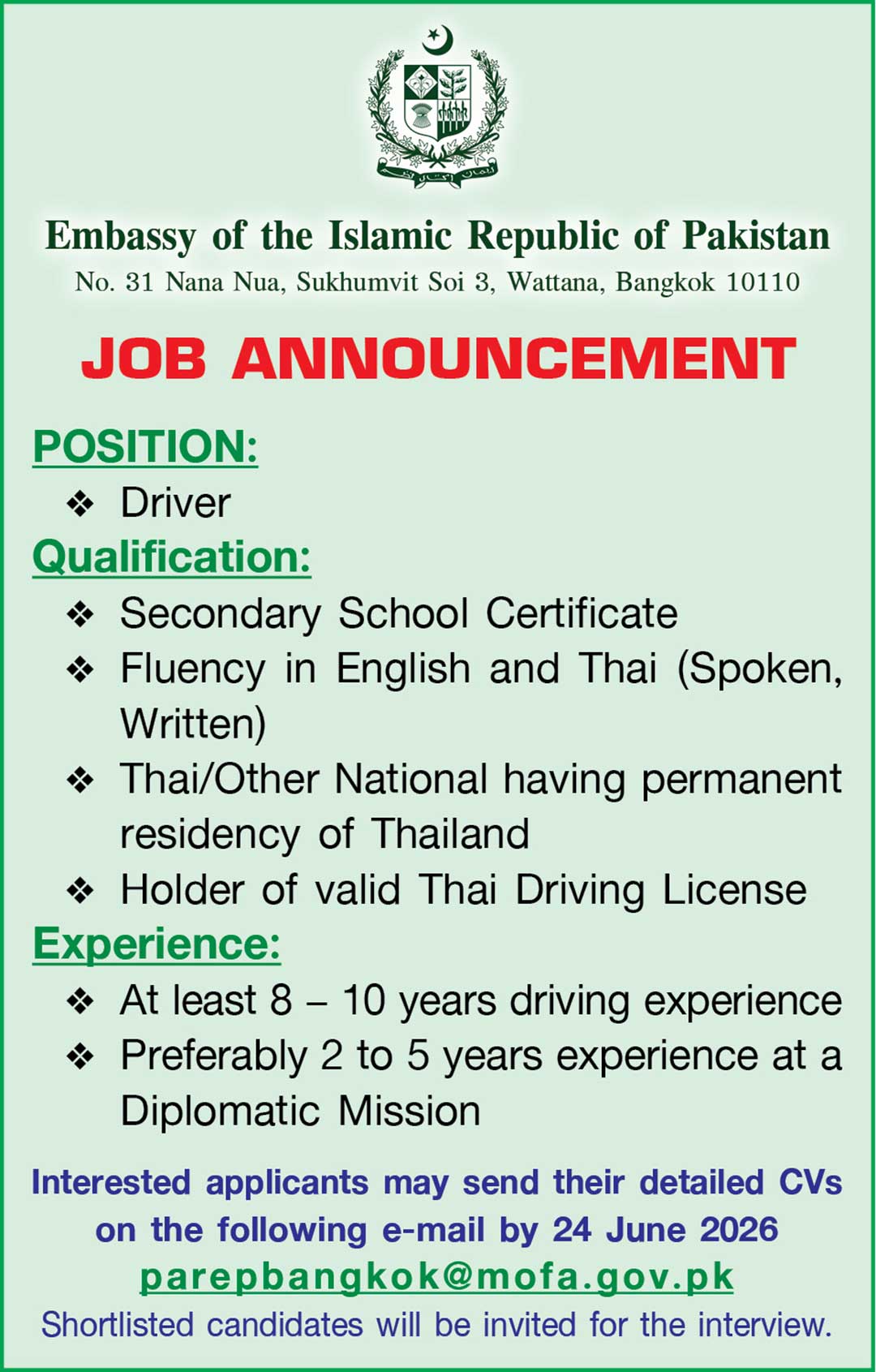 Embassy of the Islamic Republic of Pakistan
No. 31 Nana Nua, Sukhumvit Soi 3, Wattana, Bangkok 10110

JOB ANNOUNCEMENT

POSITION:
❖ Driver

Qualification:
❖ Secondary School Certificate
❖ Fluency in English and Thai (Spoken, Written)
❖ Thai/Other National having permanent residency of Thailand
❖ Holder of valid Thai Driving License

Experience:
❖ At least 8 – 10 years driving experience
❖ Preferably 2 to 5 years experience at a Diplomatic Mission

Interested applicants may send their detailed CVs on the following e-mail by 24 June 2026
parepbangkok@mofa.gov.pk
Shortlisted candidates will be invited for the interview.